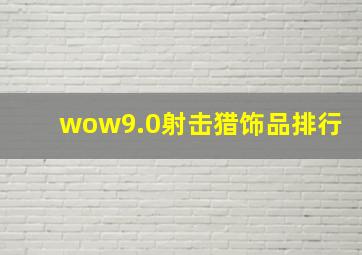 wow9.0射击猎饰品排行